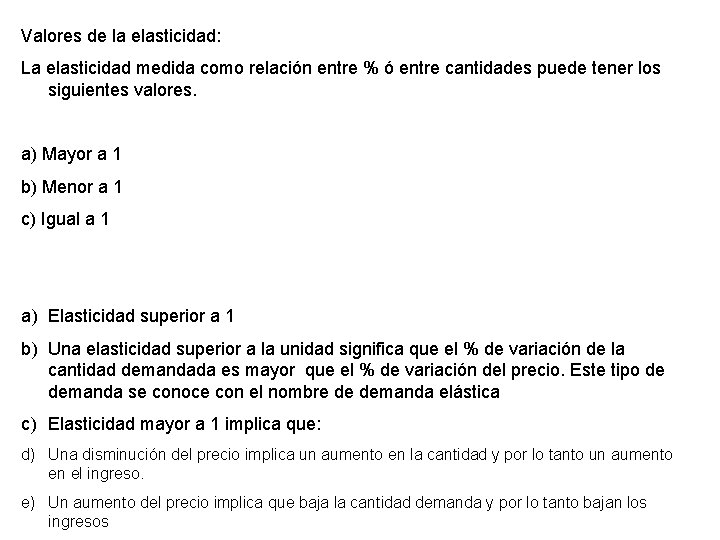 Valores de la elasticidad:

La elasticidad medida como relación entre % ó entre cantidades puede tener los siguientes valores.

a) Mayor a 1

b) Menor a 1

c) Igual a 1

a) Elasticidad superior a 1

b) Una elasticidad superior a la unidad significa que el % de variación de la cantidad demandada es mayor que el % de variación del precio. Este tipo de demanda se conoce con el nombre de demanda elástica

c) Elasticidad mayor a 1 implica que:

d) Una disminución del precio implica un aumento en la cantidad y por lo tanto un aumento en el ingreso.

e) Un aumento del precio implica que baja la cantidad demanda y por lo tanto bajan los ingresos